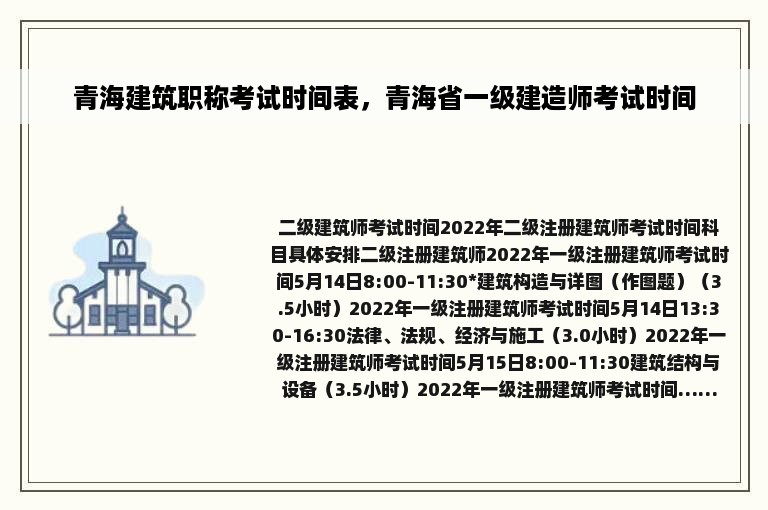 青海建筑职称考试时间表，青海省一级建造师考试时间

二级建筑师考试时间2022年二级注册建筑师考试时间科目具体安排二级注册建筑师2022年一级注册建筑师考试时间5月14日8:00-11:30*建筑构造与详图（作图题）（3.5小时）2022年一级注册建筑师考试时间5月14日13:30-16:30法律、法规、经济与施工（3.0小时）2022年一级注册建筑师考试时间5月15日8:00-11:30建筑结构与设备（3.5小时）2022年一级注册建筑师考试时间......